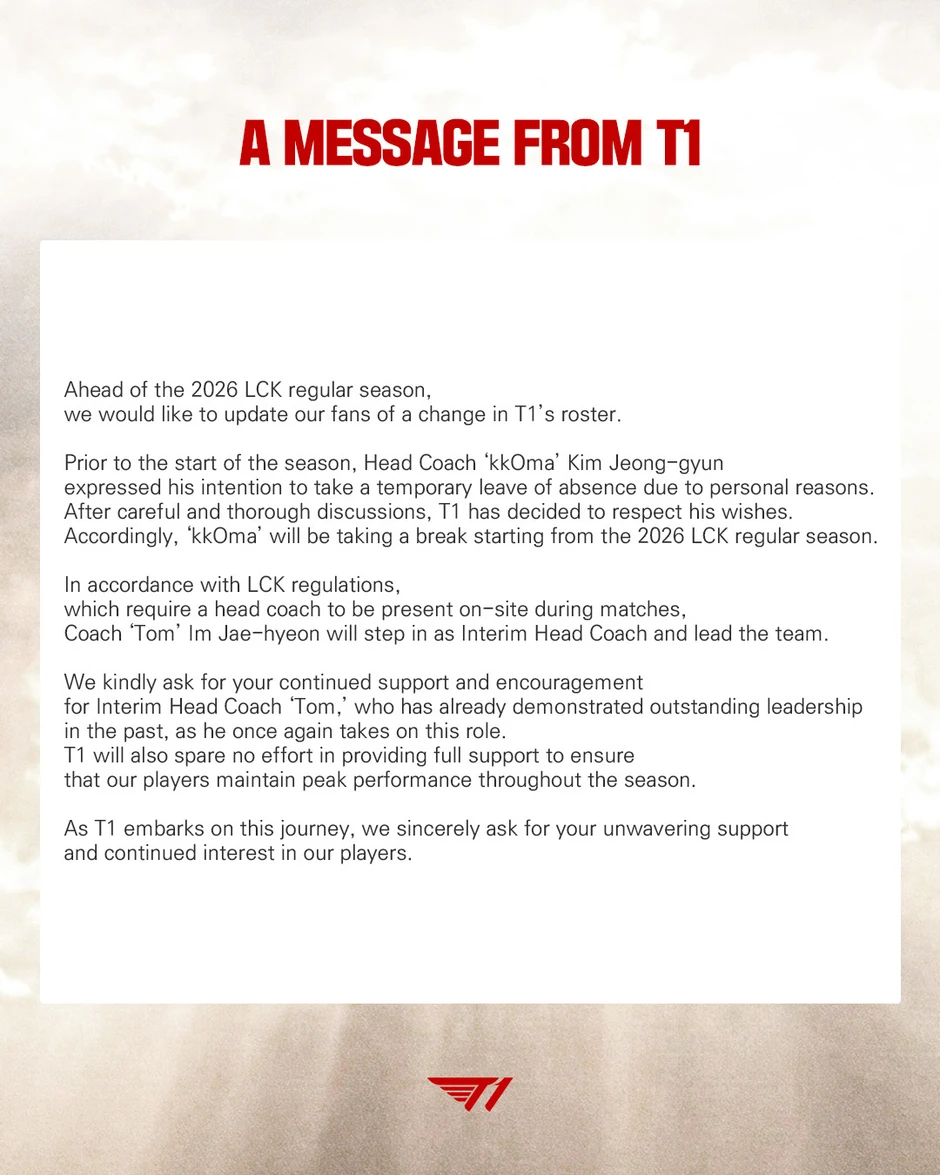 A MESSAGE FROM T1

Ahead of the 2026 LCK regular season, we would like to update our fans of a change in T1's roster.

Prior to the start of the season, Head Coach 'kkOma' Kim Jeong-gyun expressed his intention to take a temporary leave of absence due to personal reasons. After careful and thorough discussions, T1 has decided to respect his wishes. Accordingly, 'kkOma' will be taking a break starting from the 2026 LCK regular season.

In accordance with LCK regulations, which require a head coach to be present on-site during matches, Coach 'Tom' Im Jae-hyeon will step in as Interim Head Coach and lead the team.

We kindly ask for your continued support and encouragement for Interim Head Coach 'Tom,' who has already demonstrated outstanding leadership in the past, as he once again takes on this role. T1 will also spare no effort in providing full support to ensure that our players maintain peak performance throughout the season.

As T1 embarks on this journey, we sincerely ask for your unwavering support and continued interest in our players.

T1